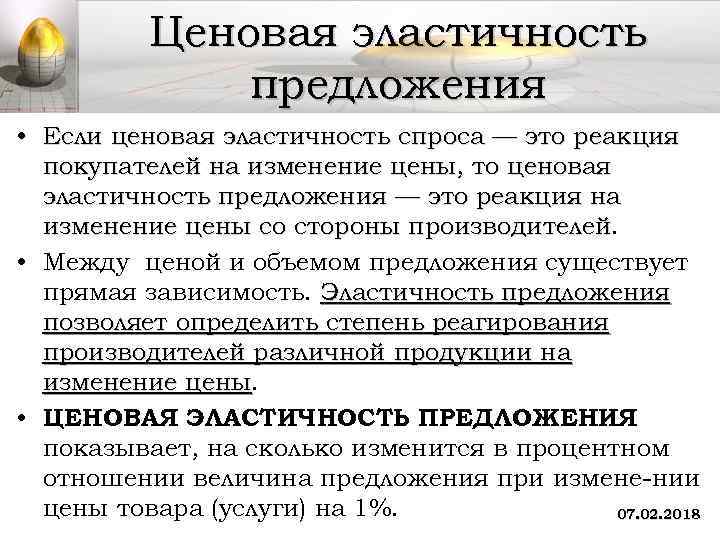 Ценовая эластичность предложения

• Если ценовая эластичность спроса — это реакция покупателей на изменение цены, то ценовая эластичность предложения — это реакция на изменение цены со стороны производителей.

• Между ценой и объемом предложения существует прямая зависимость. Эластичность предложения позволяет определить степень реагирования производителей различной продукции на изменение цены.

• ЦЕНОВАЯ ЭЛАСТИЧНОСТЬ ПРЕДЛОЖЕНИЯ показывает, на сколько изменится в процентном отношении величина предложения при измене-нии цены товара (услуги) на 1%.

07.02.2018